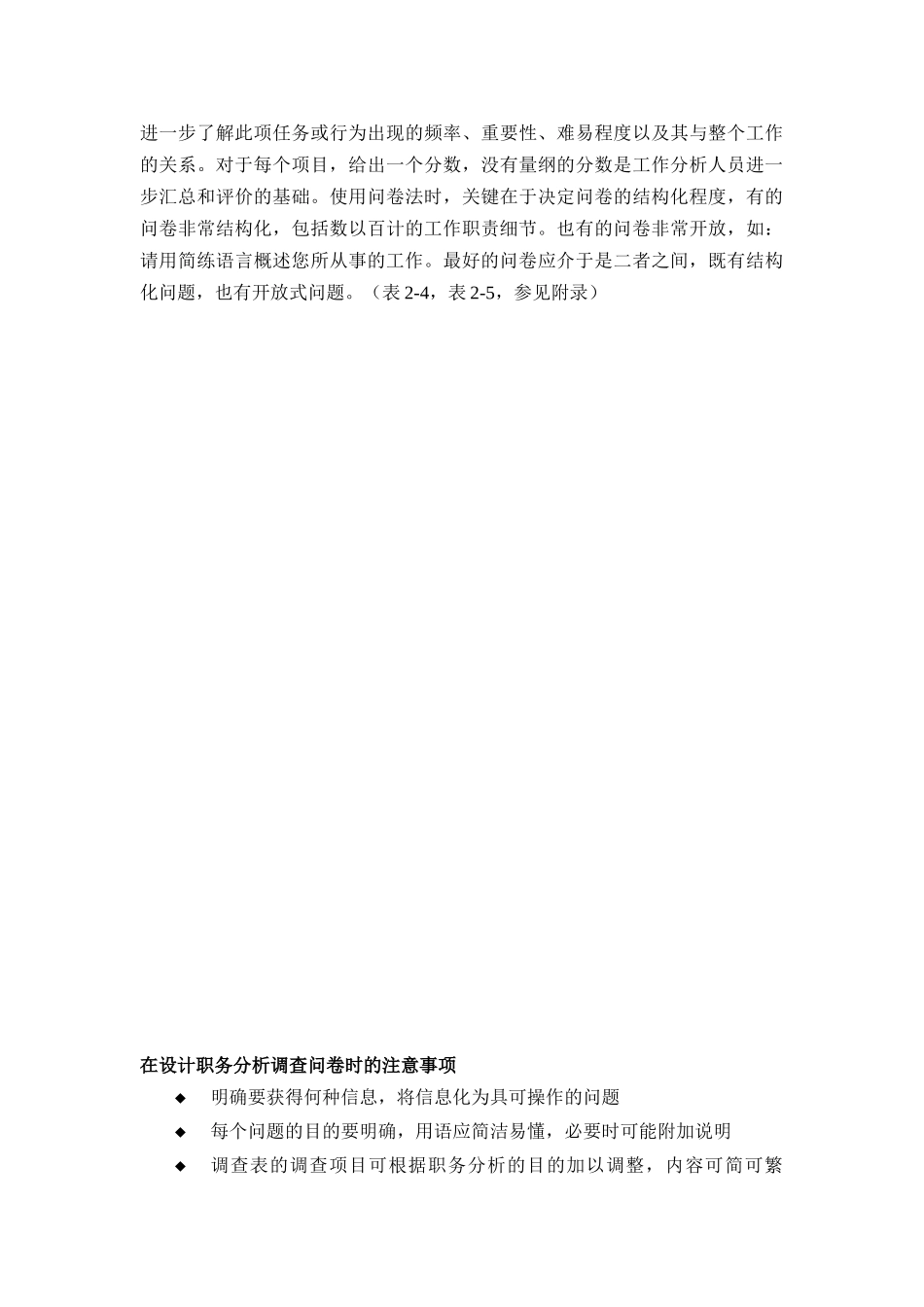 进一步了解此项任务或行为出现的频率、重要性、难易程度以及其与整个工作的关系。对于每个项目，给出一个分数，没有量纲的分数是工作分析人员进一步汇总和评价的基础。使用问卷法时，关键在于决定问卷的结构化程度，有的问卷非常结构化，包括数以百计的工作职责细节。也有的问卷非常开放，如：请用简练语言概述您所从事的工作。最好的问卷应介于是二者之间，既有结构化问题，也有开放式问题。（表 2-4，表 2-5，参见附录）

在设计职务分析调查问卷时的注意事项

◆ 明确要获得何种信息，将信息化为具可操作的问题

◆ 每个问题的目的要明确，用语应简洁易懂，必要时可能附加说明

◆ 调查表的调查项目可根据职务分析的目的加以调整，内容可简可繁